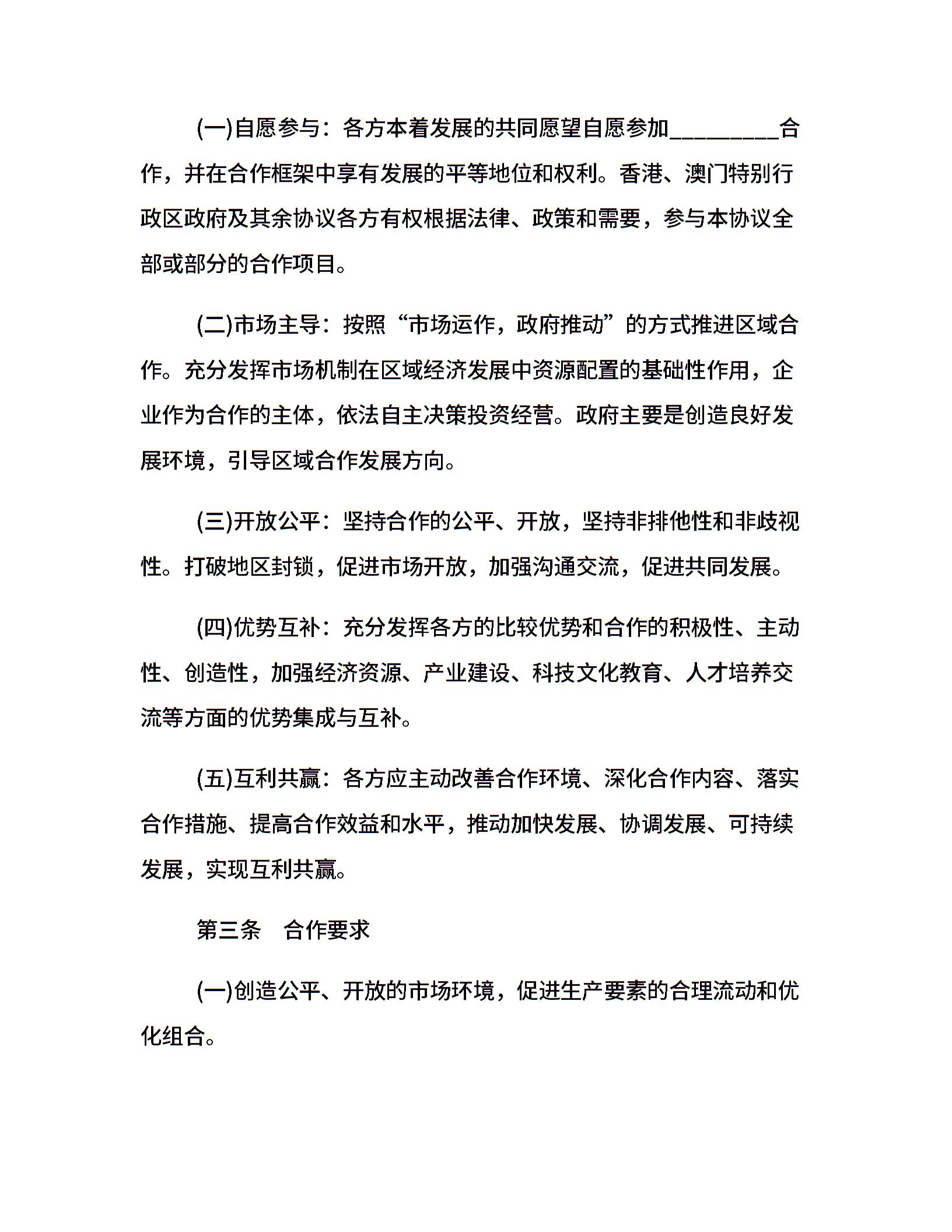 (一)自愿参与：各方本着发展的共同愿望自愿参加_________合作，并在合作框架中享有发展的平等地位和权利。香港、澳门特别行政区政府及其余协议各方有权根据法律、政策和需要，参与本协议全部或部分的合作项目。

(二)市场主导：按照“市场运作，政府推动”的方式推进区域合作。充分发挥市场机制在区域经济发展中资源配置的基础性作用，企业作为合作的主体，依法自主决策投资经营。政府主要是创造良好发展环境，引导区域合作发展方向。

(三)开放公平：坚持合作的公平、开放，坚持非排他性和非歧视性。打破地区封锁，促进市场开放，加强沟通交流，促进共同发展。

(四)优势互补：充分发挥各方的比较优势和合作的积极性、主动性、创造性，加强经济资源、产业建设、科技文化教育、人才培养交流等方面的优势集成与互补。

(五)互利共赢：各方应主动改善合作环境、深化合作内容、落实合作措施、提高合作效益和水平，推动加快发展、协调发展、可持续发展，实现互利共赢。

第三条　合作要求

(一)创造公平、开放的市场环境，促进生产要素的合理流动和优化组合。